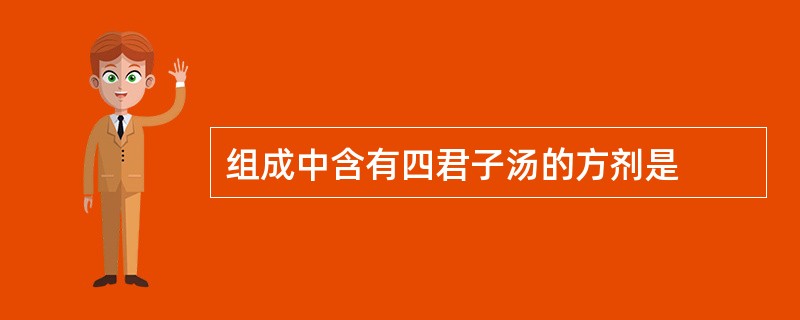 组成中含有四君子汤的方剂是